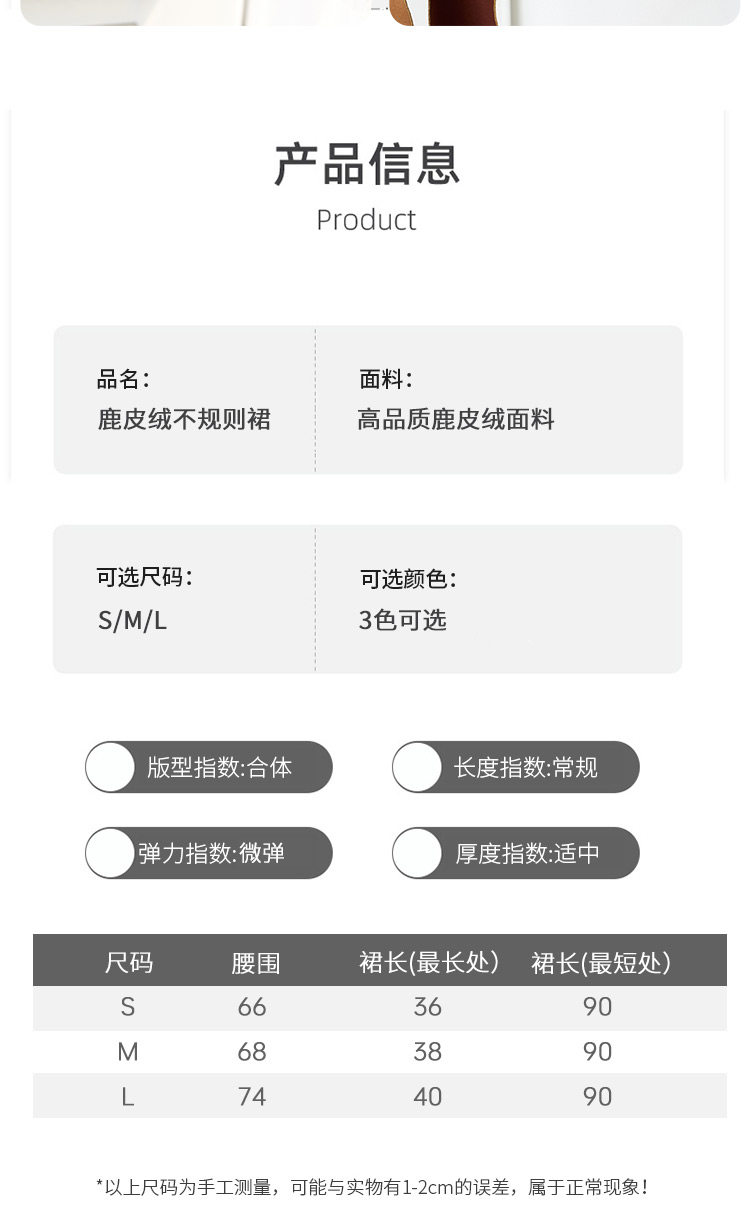 产品信息
Product

品名:
鹿皮绒不规则裙

面料:
高品质鹿皮绒面料

可选尺码:
S/M/L

可选颜色:
3色可选

版型指数:合体

长度指数:常规

弹力指数:微弹

厚度指数:适中

| 尺码 | 腰围 | 裙长(最长处) | 裙长(最短处) |
|---|---|---|---|
| S | 66 | 36 | 90 |
| M | 68 | 38 | 90 |
| L | 74 | 40 | 90 |

*以上尺码为手工测量，可能与实物有1-2cm的误差，属于正常现象!